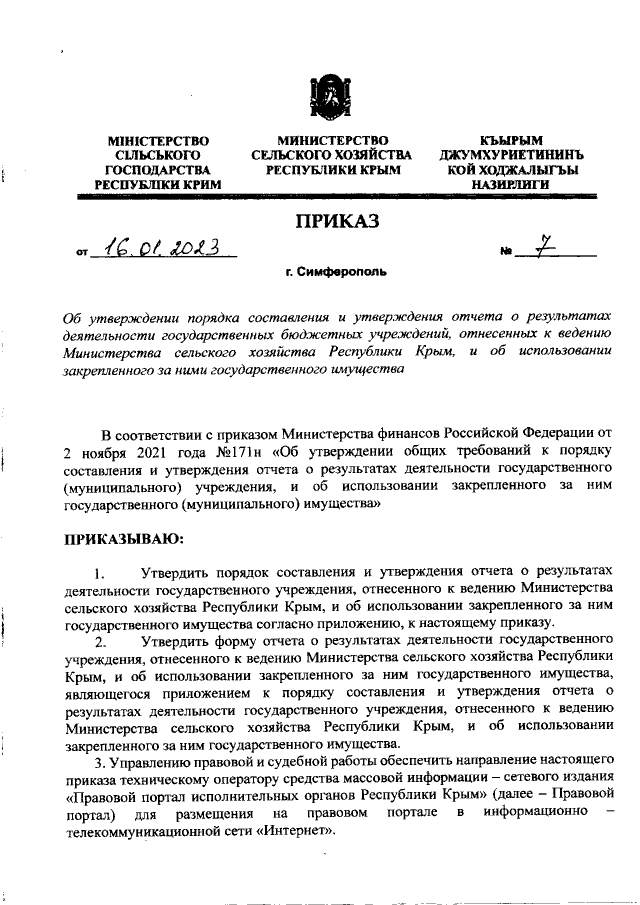 МІНІСТЕРСТВО СІЛЬСЬКОГО ГОСПОДАРСТВА РЕСПУБЛІКИ КРИМ

МИНИСТЕРСТВО СЕЛЬСКОГО ХОЗЯЙСТВА РЕСПУБЛИКИ КРЫМ

КЪЫРЫМ ДЖУМХУРИЕТИНИНЪ КОЙ ХОДЖАЛЫГЪЫ НАЗИРЛИГИ

ПРИКАЗ

от 16.01.2023

№ 7

г. Симферополь

Об утверждении порядка составления и утверждения отчета о результатах деятельности государственных бюджетных учреждений, отнесенных к ведению Министерства сельского хозяйства Республики Крым, и об использовании закрепленного за ними государственного имущества

В соответствии с приказом Министерства финансов Российской Федерации от 2 ноября 2021 года №171н «Об утверждении общих требований к порядку составления и утверждения отчета о результатах деятельности государственного (муниципального) учреждения, и об использовании закрепленного за ним государственного (муниципального) имущества»

ПРИКАЗЫВАЮ:

1. Утвердить порядок составления и утверждения отчета о результатах деятельности государственного учреждения, отнесенного к ведению Министерства сельского хозяйства Республики Крым, и об использовании закрепленного за ним государственного имущества согласно приложению, к настоящему приказу.

2. Утвердить форму отчета о результатах деятельности государственного учреждения, отнесенного к ведению Министерства сельского хозяйства Республики Крым, и об использовании закрепленного за ним государственного имущества, являющегося приложением к порядку составления и утверждения отчета о результатах деятельности государственного учреждения, отнесенного к ведению Министерства сельского хозяйства Республики Крым, и об использовании закрепленного за ним государственного имущества.

3. Управлению правовой и судебной работы обеспечить направление настоящего приказа техническому оператору средства массовой информации – сетевого издания «Правовой портал исполнительных органов Республики Крым» (далее – Правовой портал) для размещения на правовом портале в информационно – телекоммуникационной сети «Интернет».